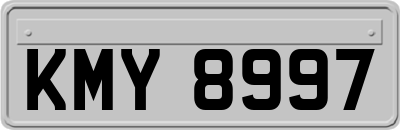 KMY 8997